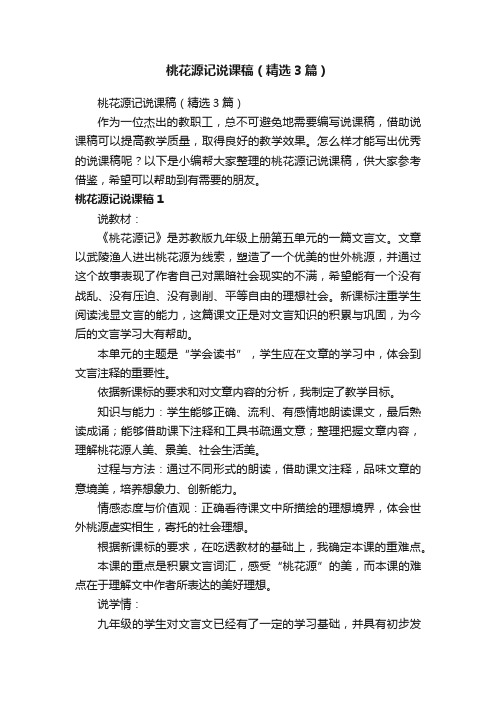 桃花源记说课稿（精选3篇）

桃花源记说课稿（精选3篇）

作为一位杰出的教职工，总不可避免地需要编写说课稿，借助说课稿可以提高教学质量，取得良好的教学效果。怎么样才能写出优秀的说课稿呢？以下是小编帮大家整理的桃花源记说课稿，供大家参考借鉴，希望可以帮助到有需要的朋友。

桃花源记说课稿1

说教材：

《桃花源记》是苏教版九年级上册第五单元的一篇文言文。文章以武陵渔人进出桃花源为线索，塑造了一个优美的世外桃源，并通过这个故事表现了作者自己对黑暗社会现实的不满，希望能有一个没有战乱、没有压迫、没有剥削、平等自由的理想社会。新课标注重学生阅读浅显文言的能力，这篇课文正是对文言知识的积累与巩固，为今后的文言学习大有帮助。

本单元的主题是“学会读书”，学生应在文章的学习中，体会到文言注释的重要性。

依据新课标的要求和对文章内容的分析，我制定了教学目标。

知识与能力：学生能够正确、流利、有感情地朗读课文，最后熟读成诵；能够借助课下注释和工具书疏通文意；整理把握文章内容，理解桃花源人美、景美、社会生活美。

过程与方法：通过不同形式的朗读，借助课文注释，品味文章的意境美，培养想象力、创新能力。

情感态度与价值观：正确看待课文中所描绘的理想境界，体会世外桃源虚实相生，寄托的社会理想。

根据新课标的要求，在吃透教材的基础上，我确定本课的重难点。

本课的重点是积累文言词汇，感受“桃花源”的美，而本课的难点在于理解文中作者所表达的美好理想。

说学情：

九年级的学生对文言文已经有了一定的学习基础，并具有初步发